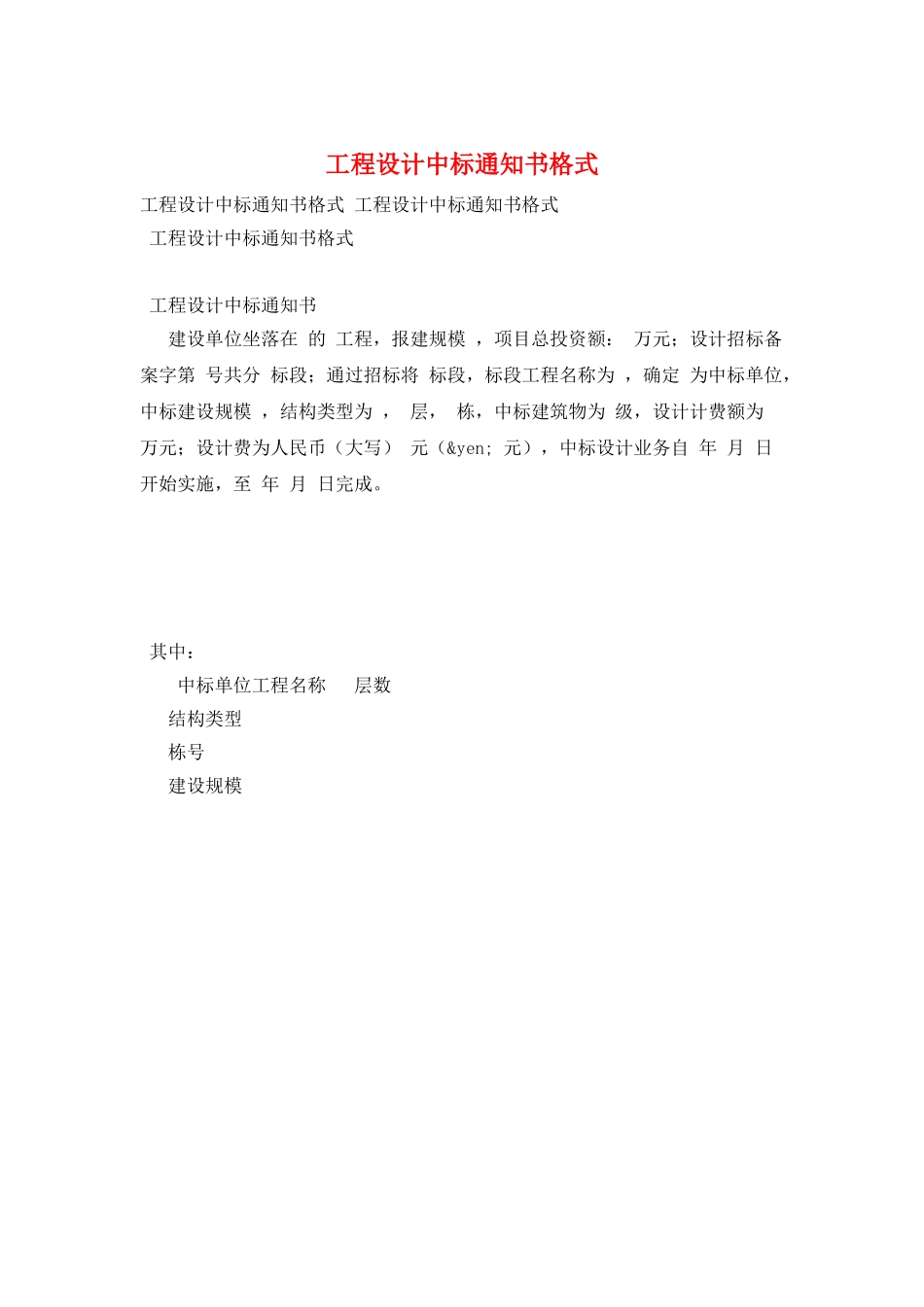 工程设计中标通知书格式

工程设计中标通知书格式 工程设计中标通知书格式
工程设计中标通知书格式

工程设计中标通知书
建设单位坐落在 的 工程，报建规模 ，项目总投资额： 万元；设计招标备案字第 号共分 标段；通过招标将 标段，标段工程名称为 ，确定 为中标单位，中标建设规模 ，结构类型为 ， 层， 栋，中标建筑物为 级，设计计费额为 万元；设计费为人民币（大写） 元（&yen; 元），中标设计业务自 年 月 日开始实施，至 年 月 日完成。

其中：
中标单位工程名称 层数
结构类型
栋号
建设规模